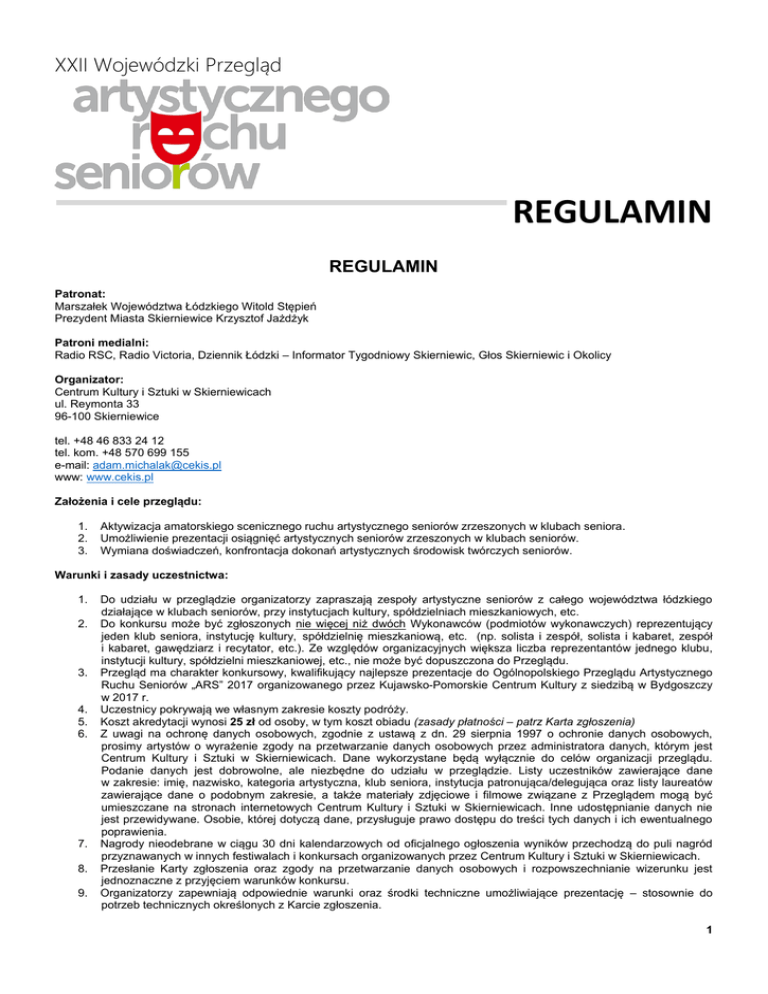 XXII Wojewódzki Przegląd

artystycznego ruchu seniorów

REGULAMIN

REGULAMIN

Patronat:
Marszałek Województwa Łódzkiego Witold Stępień
Prezydent Miasta Skierniewice Krzysztof Jażdżyk

Patroni medialni:
Radio RSC, Radio Victoria, Dziennik Łódzki – Informator Tygodniowy Skierniewic, Głos Skierniewic i Okolicy

Organizator:
Centrum Kultury i Sztuki w Skierniewicach
ul. Reymonta 33
96-100 Skierniewice

tel. +48 46 833 24 12
tel. kom. +48 570 699 155
e-mail: adam.michalak@cekis.pl
www: www.cekis.pl

Założenia i cele przeglądu:

1. Aktywizacja amatorskiego scenicznego ruchu artystycznego seniorów zrzeszonych w klubach seniora.
2. Umożliwienie prezentacji osiągnięć artystycznych seniorów zrzeszonych w klubach seniorów.
3. Wymiana doświadczeń, konfrontacja dokonań artystycznych środowisk twórczych seniorów.

Warunki i zasady uczestnictwa:

1. Do udziału w przeglądzie organizatorzy zapraszają zespoły artystyczne seniorów z całego województwa łódzkiego działające w klubach seniorów, przy instytucjach kultury, spółdzielniach mieszkaniowych, etc.
2. Do konkursu może być zgłoszonych nie więcej niż dwóch Wykonawców (podmiotów wykonawczych) reprezentujący jeden klub seniora, instytucję kultury, spółdzielnię mieszkaniową, etc. (np. solista i zespół, solista i kabaret, zespół i kabaret, gawędziarz i recytator, etc.). Ze względów organizacyjnych większa liczba reprezentantów jednego klubu, instytucji kultury, spółdzielni mieszkaniowej, etc., nie może być dopuszczona do Przeglądu.
3. Przegląd ma charakter konkursowy, kwalifikujący najlepsze prezentacje do Ogólnopolskiego Przeglądu Artystycznego Ruchu Seniorów „ARS" 2017 organizowanego przez Kujawsko-Pomorskie Centrum Kultury z siedzibą w Bydgoszczy w 2017 r.
4. Uczestnicy pokrywają we własnym zakresie koszty podróży.
5. Koszt akredytacji wynosi 25 zł od osoby, w tym koszt obiadu (zasady płatności – patrz Karta zgłoszenia)
6. Z uwagi na ochronę danych osobowych, zgodnie z ustawą z dn. 29 sierpnia 1997 o ochronie danych osobowych, prosimy artystów o wyrażenie zgody na przetwarzanie danych osobowych przez administratora danych, którym jest Centrum Kultury i Sztuki w Skierniewicach. Dane wykorzystane będą wyłącznie do celów organizacji przeglądu. Podanie danych jest dobrowolne, ale niezbędne do udziału w przeglądzie. Listy uczestników zawierające dane w zakresie: imię, nazwisko, kategoria artystyczna, klub seniora, instytucja patronująca/delegująca oraz listy laureatów zawierające dane o podobnym zakresie, a także materiały zdjęciowe i filmowe związane z Przeglądem mogą być umieszczane na stronach internetowych Centrum Kultury i Sztuki w Skierniewicach. Inne udostępnianie danych nie jest przewidywane. Osobie, której dotyczą dane, przysługuje prawo dostępu do treści tych danych i ich ewentualnego poprawienia.
7. Nagrody nieodebrane w ciągu 30 dni kalendarzowych od oficjalnego ogłoszenia wyników przechodzą do puli nagród przyznawanych w innych festiwalach i konkursach organizowanych przez Centrum Kultury i Sztuki w Skierniewicach.
8. Przesłanie Karty zgłoszenia oraz zgody na przetwarzanie danych osobowych i rozpowszechnianie wizerunku jest jednoznaczne z przyjęciem warunków konkursu.
9. Organizatorzy zapewniają odpowiednie warunki oraz środki techniczne umożliwiające prezentację – stosownie do potrzeb technicznych określonych z Karcie zgłoszenia.

1